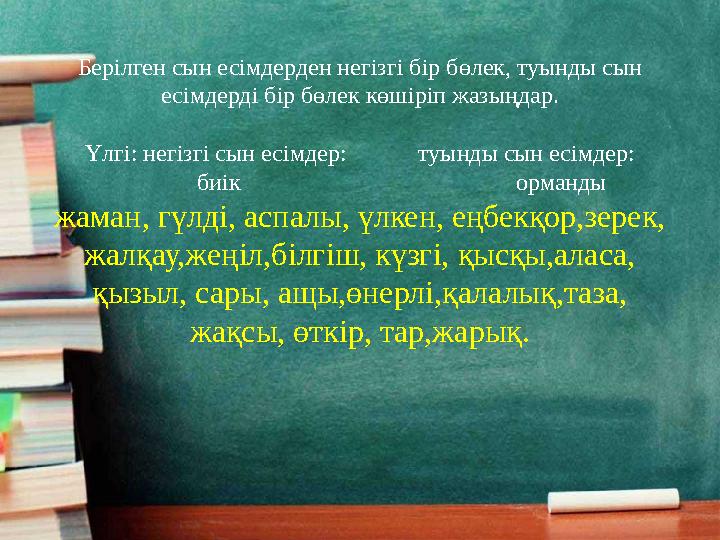 Берілген сын есімдерден негізгі бір бөлек, туынды сын есімдерді бір бөлек көшіріп жазыңдар.

Үлгі: негізгі сын есімдер: туынды сын есімдер:
биік орманды

жаман, гүлді, аспалы, үлкен, еңбекқор,зерек, жалқау,жеңіл,білгіш, күзгі, қысқы,аласа, қызыл, сары, ащы,өнерлі,қалалық,таза, жақсы, өткір, тар,жарық.